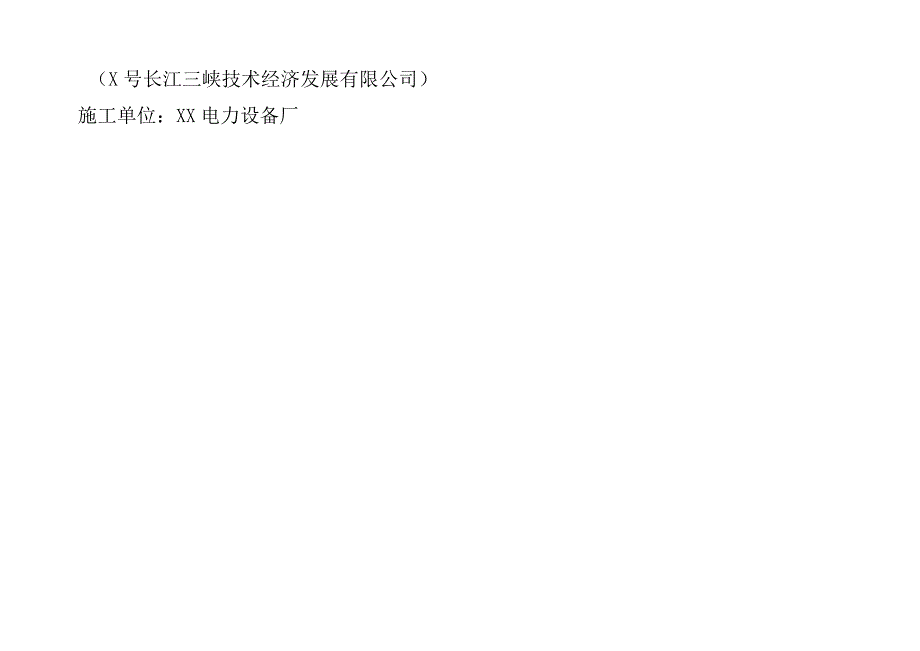 （X 号长江三峡技术经济发展有限公司）

施工单位：XX 电力设备厂